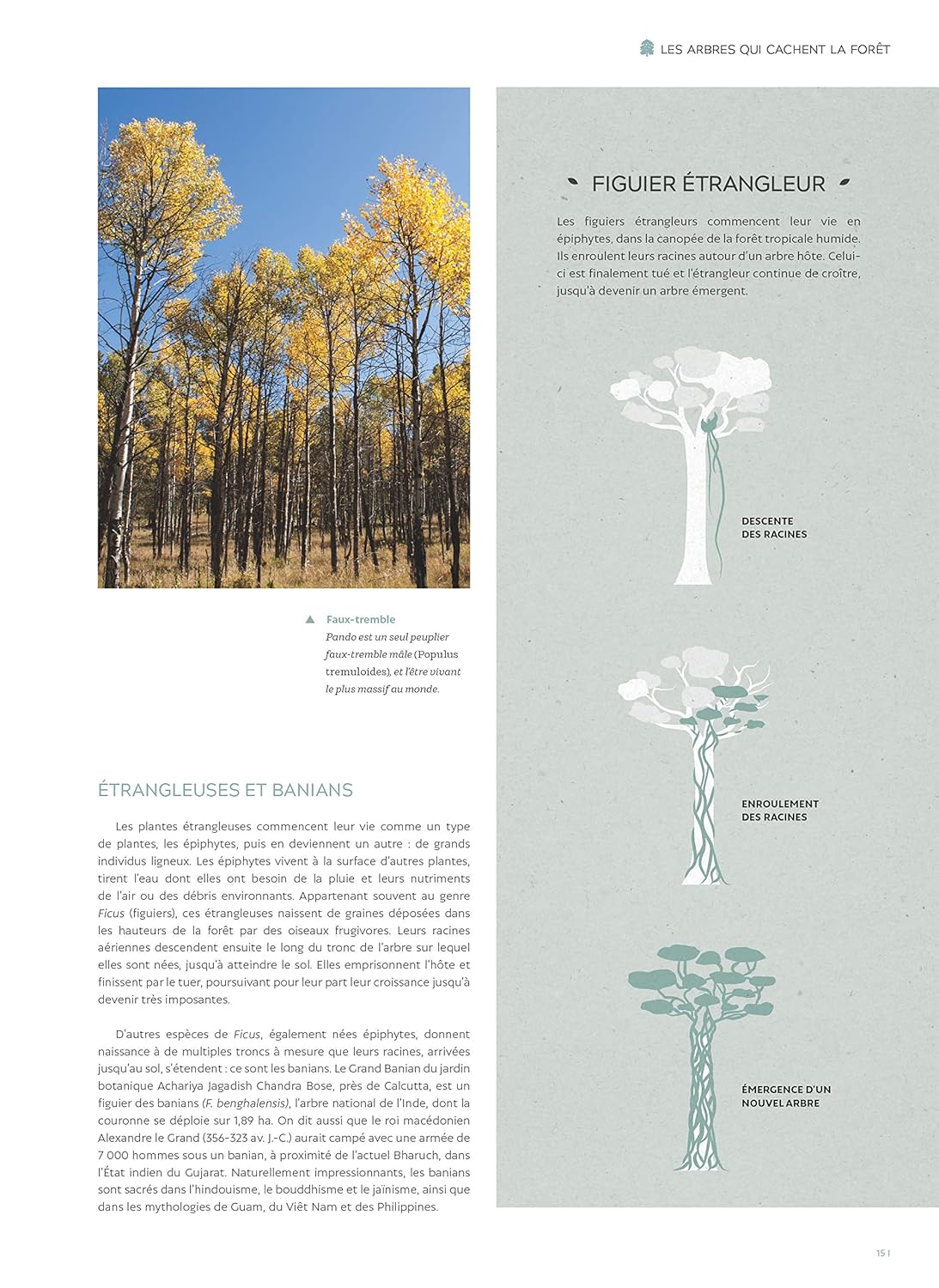 LES ARBRES QUI CACHENT LA FORÊT

Faux-tremble
Pando est un seul peuplier faux-tremble mâle (Populus tremuloides), et l'être vivant le plus massif au monde.

ÉTRANGLEUSES ET BANIANS

Les plantes étrangleuses commencent leur vie comme un type de plantes, les épiphytes, puis en deviennent un autre : de grands individus ligneux. Les épiphytes vivent à la surface d'autres plantes, tirent l'eau dont elles ont besoin de la pluie et leurs nutriments de l'air ou des débris environnants. Appartenant souvent au genre Ficus (figuiers), ces étrangleuses naissent de graines déposées dans les hauteurs de la forêt par des oiseaux frugivores. Leurs racines aériennes descendent ensuite le long du tronc de l'arbre sur lequel elles sont nées, jusqu'à atteindre le sol. Elles emprisonnent l'hôte et finissent par le tuer, poursuivant pour leur part leur croissance jusqu'à devenir très imposantes.

D'autres espèces de Ficus, également nées épiphytes, donnent naissance à de multiples troncs à mesure que leurs racines, arrivées jusqu'au sol, s'étendent : ce sont les banians. Le Grand Banian du jardin botanique Achariya Jagadish Chandra Bose, près de Calcutta, est un figuier des banians (F. benghalensis), l'arbre national de l'Inde, dont la couronne se déploie sur 1,89 ha. On dit aussi que le roi macédonien Alexandre le Grand (356-323 av. J.-C.) aurait campé avec une armée de 7 000 hommes sous un banian, à proximité de l'actuel Bharuch, dans l'État indien du Gujarat. Naturellement impressionnants, les banians sont sacrés dans l'hindouisme, le bouddhisme et le jaïnisme, ainsi que dans les mythologies de Guam, du Viêt Nam et des Philippines.

FIGUIER ÉTRANGLEUR

Les figuiers étrangleurs commencent leur vie en épiphytes, dans la canopée de la forêt tropicale humide. Ils enroulent leurs racines autour d'un arbre hôte. Celui-ci est finalement tué et l'étrangleur continue de croître, jusqu'à devenir un arbre émergent.

DESCENTE DES RACINES

ENROULEMENT DES RACINES

ÉMERGENCE D'UN NOUVEL ARBRE

15 |